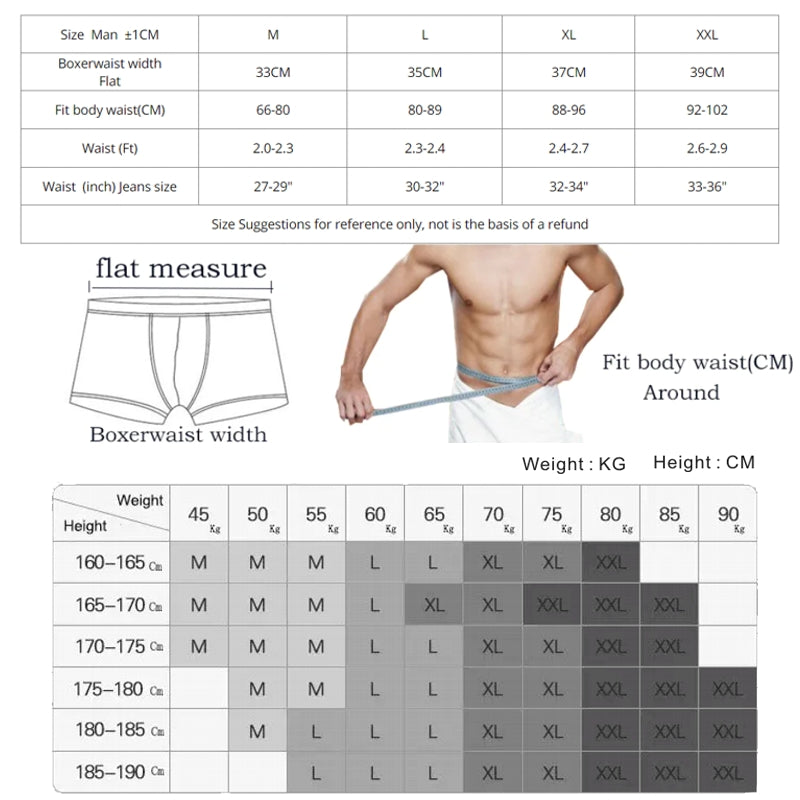 | Size Man ±1CM | M | L | XL | XXL |
|---|---|---|---|---|
| Boxerwaist width Flat | 33CM | 35CM | 37CM | 39CM |
| Fit body waist(CM) | 66-80 | 80-89 | 88-96 | 92-102 |
| Waist (Ft) | 2.0-2.3 | 2.3-2.4 | 2.4-2.7 | 2.6-2.9 |
| Waist (inch) Jeans size | 27-29" | 30-32" | 32-34" | 33-36" |
| Size Suggestions for reference only, not is the basis of a refund | | | | |

flat measure

Boxerwaist width

Fit body waist(CM)
Around

Weight : KG Height : CM

| Weight / Height | 45 Kg | 50 Kg | 55 Kg | 60 Kg | 65 Kg | 70 Kg | 75 Kg | 80 Kg | 85 Kg | 90 Kg |
|---|---|---|---|---|---|---|---|---|---|---|
| 160–165 Cm | M | M | M | L | L | XL | XL | XXL | | |
| 165–170 Cm | M | M | M | L | XL | XL | XXL | XXL | XXL | |
| 170–175 Cm | M | M | M | L | L | XL | XL | XXL | XXL | |
| 175–180 Cm | | M | M | L | L | XL | XL | XXL | XXL | XXL |
| 180–185 Cm | | M | L | L | L | XL | XL | XXL | XXL | XXL |
| 185–190 Cm | | | L | L | L | XL | XL | XXL | XXL | XXL |